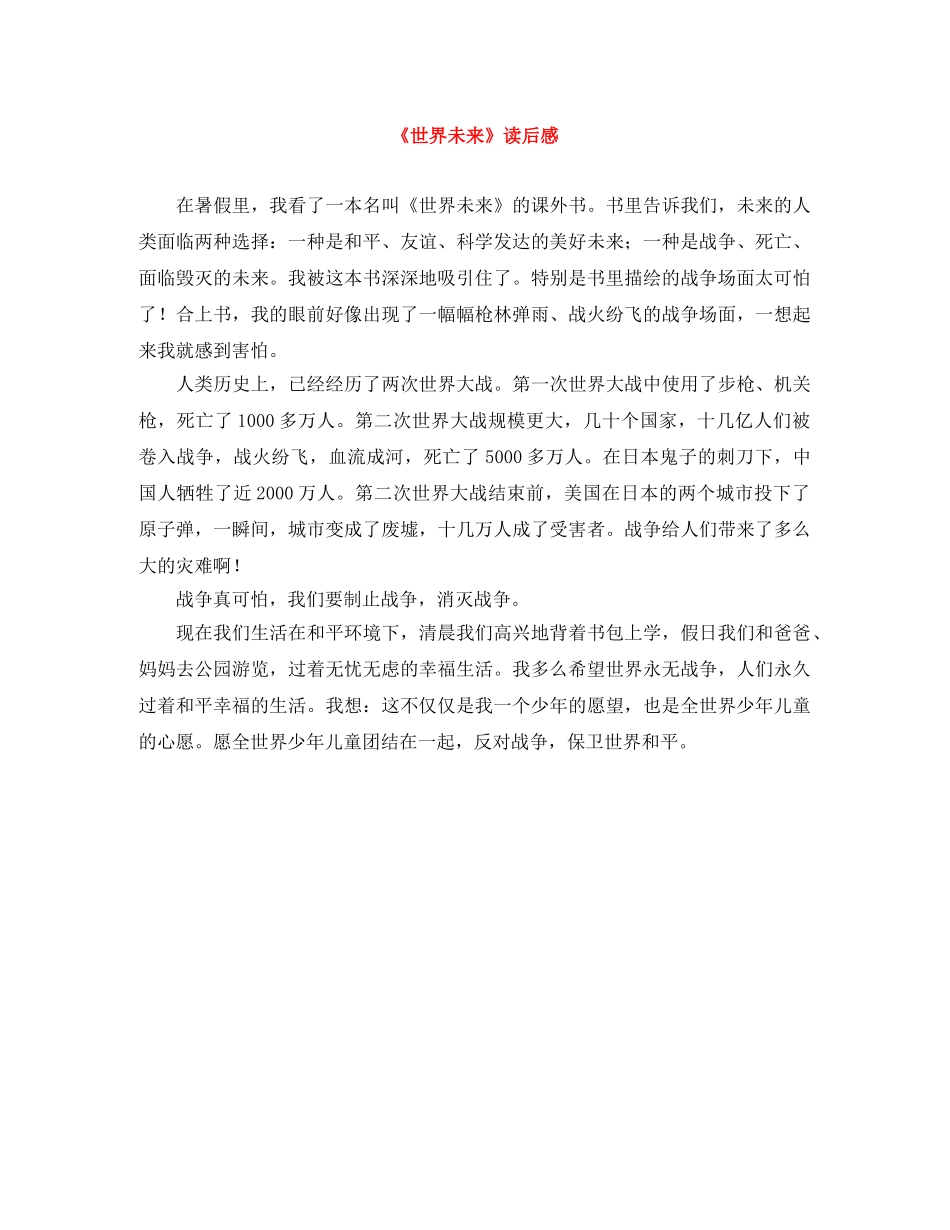 《世界未来》读后感

在暑假里，我看了一本名叫《世界未来》的课外书。书里告诉我们，未来的人类面临两种选择：一种是和平、友谊、科学发达的美好未来；一种是战争、死亡、面临毁灭的未来。我被这本书深深地吸引住了。特别是书里描绘的战争场面太可怕了！合上书，我的眼前好像出现了一幅幅枪林弹雨、战火纷飞的战争场面，一想起来我就感到害怕。

人类历史上，已经经历了两次世界大战。第一次世界大战中使用了步枪、机关枪，死亡了1000多万人。第二次世界大战规模更大，几十个国家，十几亿人们被卷入战争，战火纷飞，血流成河，死亡了5000多万人。在日本鬼子的刺刀下，中国人牺牲了近2000万人。第二次世界大战结束前，美国在日本的两个城市投下了原子弹，一瞬间，城市变成了废墟，十几万人成了受害者。战争给人们带来了多么大的灾难啊！

战争真可怕，我们要制止战争，消灭战争。

现在我们生活在和平环境下，清晨我们高兴地背着书包上学，假日我们和爸爸、妈妈去公园游览，过着无忧无虑的幸福生活。我多么希望世界永无战争，人们永久过着和平幸福的生活。我想：这不仅仅是我一个少年的愿望，也是全世界少年儿童的心愿。愿全世界少年儿童团结在一起，反对战争，保卫世界和平。